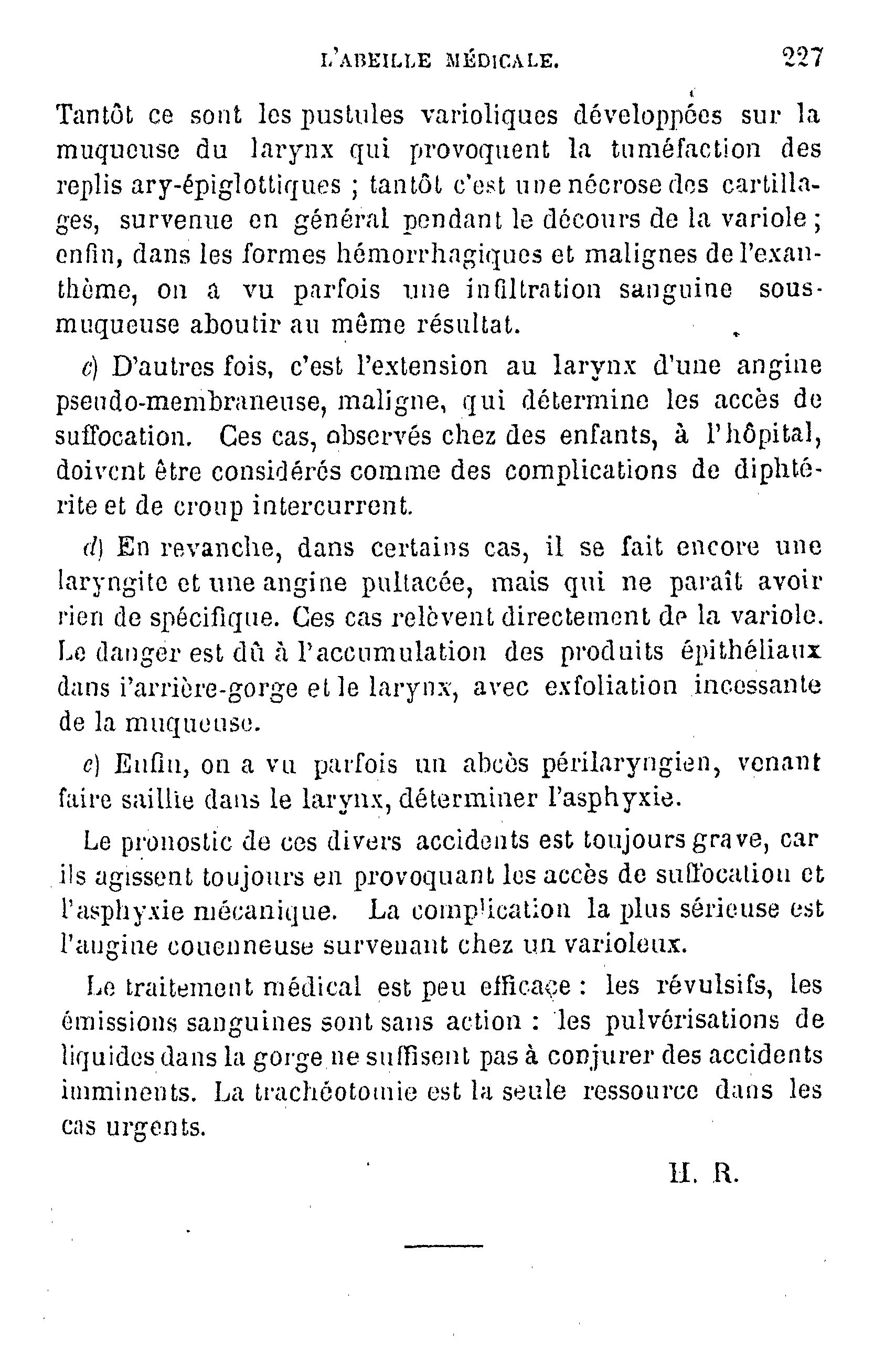 L'ABEILLE MÉDICALE. 227

Tantôt ce sont les pustules varioliques développées sur la muqueuse du larynx qui provoquent la tuméfaction des replis ary-épiglottiques ; tantôt c'est une nécrose des cartillages, survenue en général pendant le décours de la variole ; enfin, dans les formes hémorrhagiques et malignes de l'exanthème, on a vu parfois une infiltration sanguine sous-muqueuse aboutir au même résultat.

c) D'autres fois, c'est l'extension au larynx d'une angine pseudo-membraneuse, maligne, qui détermine les accès de suffocation. Ces cas, observés chez des enfants, à l'hôpital, doivent être considérés comme des complications de diphtérite et de croup intercurrent.

d) En revanche, dans certains cas, il se fait encore une laryngite et une angine pultacée, mais qui ne paraît avoir rien de spécifique. Ces cas relèvent directement de la variole. Le danger est dû à l'accumulation des produits épithéliaux dans i'arrière-gorge et le larynx, avec exfoliation incessante de la muqueuse.

e) Enfin, on a vu parfois un abcès périlaryngien, venant faire saillie dans le larynx, déterminer l'asphyxie.

Le pronostic de ces divers accidents est toujours grave, car ils agissent toujours en provoquant les accès de suffocation et l'asphyxie mécanique. La complication la plus sérieuse est l'angine couenneuse survenant chez un varioleux.

Le traitement médical est peu efficace : les révulsifs, les émissions sanguines sont sans action : les pulvérisations de liquides dans la gorge ne suffisent pas à conjurer des accidents imminents. La trachéotomie est la seule ressource dans les cas urgents.

H. R.